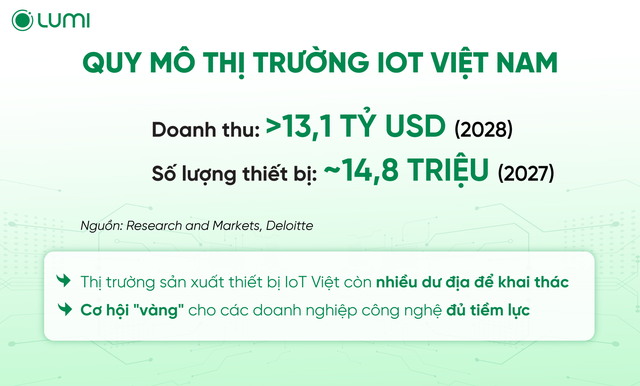 LUMI

QUY MÔ THỊ TRƯỜNG IOT VIỆT NAM

Doanh thu: >13,1 TỶ USD (2028)

Số lượng thiết bị: ~14,8 TRIỆU (2027)

Nguồn: Research and Markets, Deloitte

Thị trường sản xuất thiết bị IoT Việt còn nhiều dư địa để khai thác

Cơ hội "vàng" cho các doanh nghiệp công nghệ đủ tiềm lực